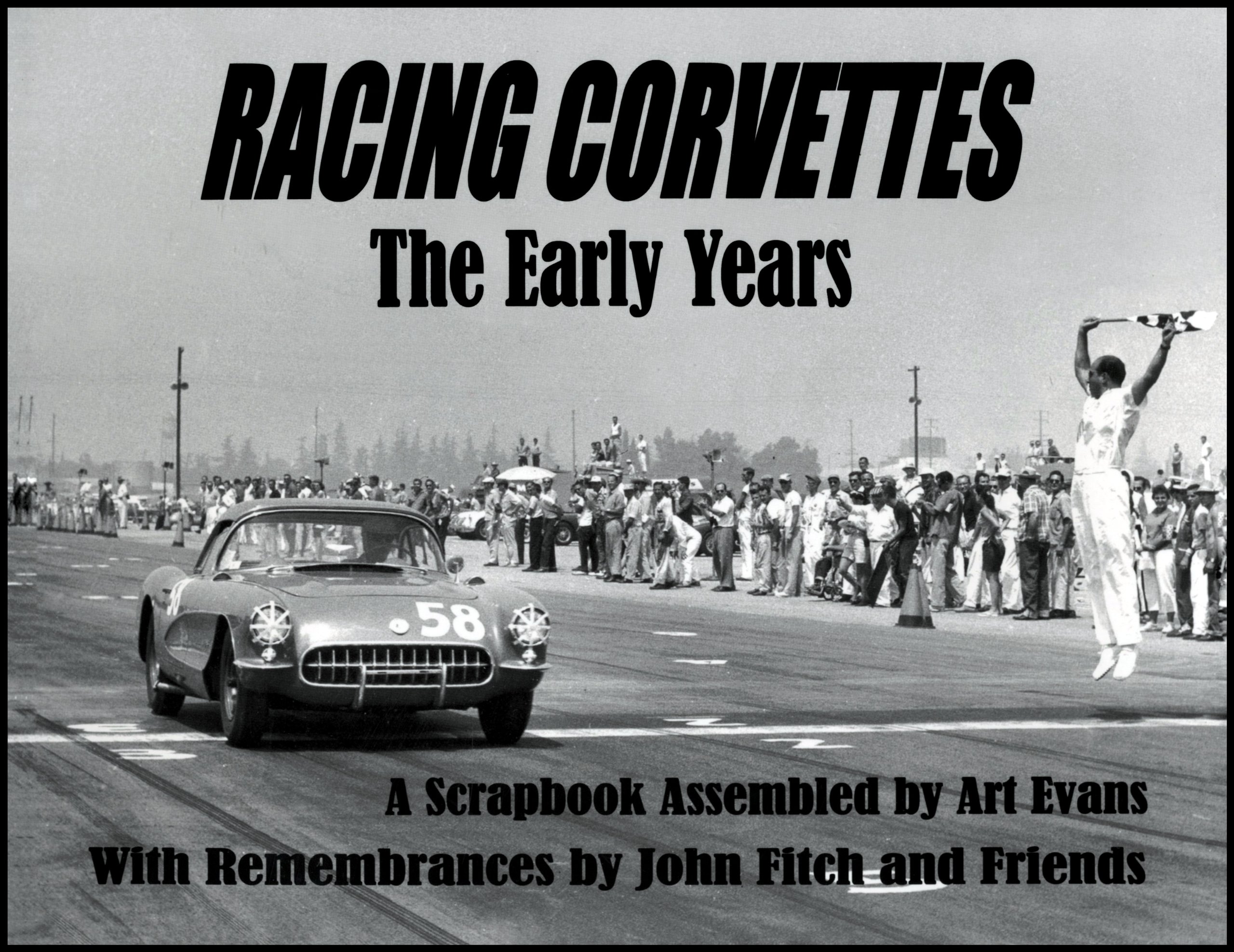 RACING CORVETTES
The Early Years

58

A Scrapbook Assembled by Art Evans
With Remembrances by John Fitch and Friends